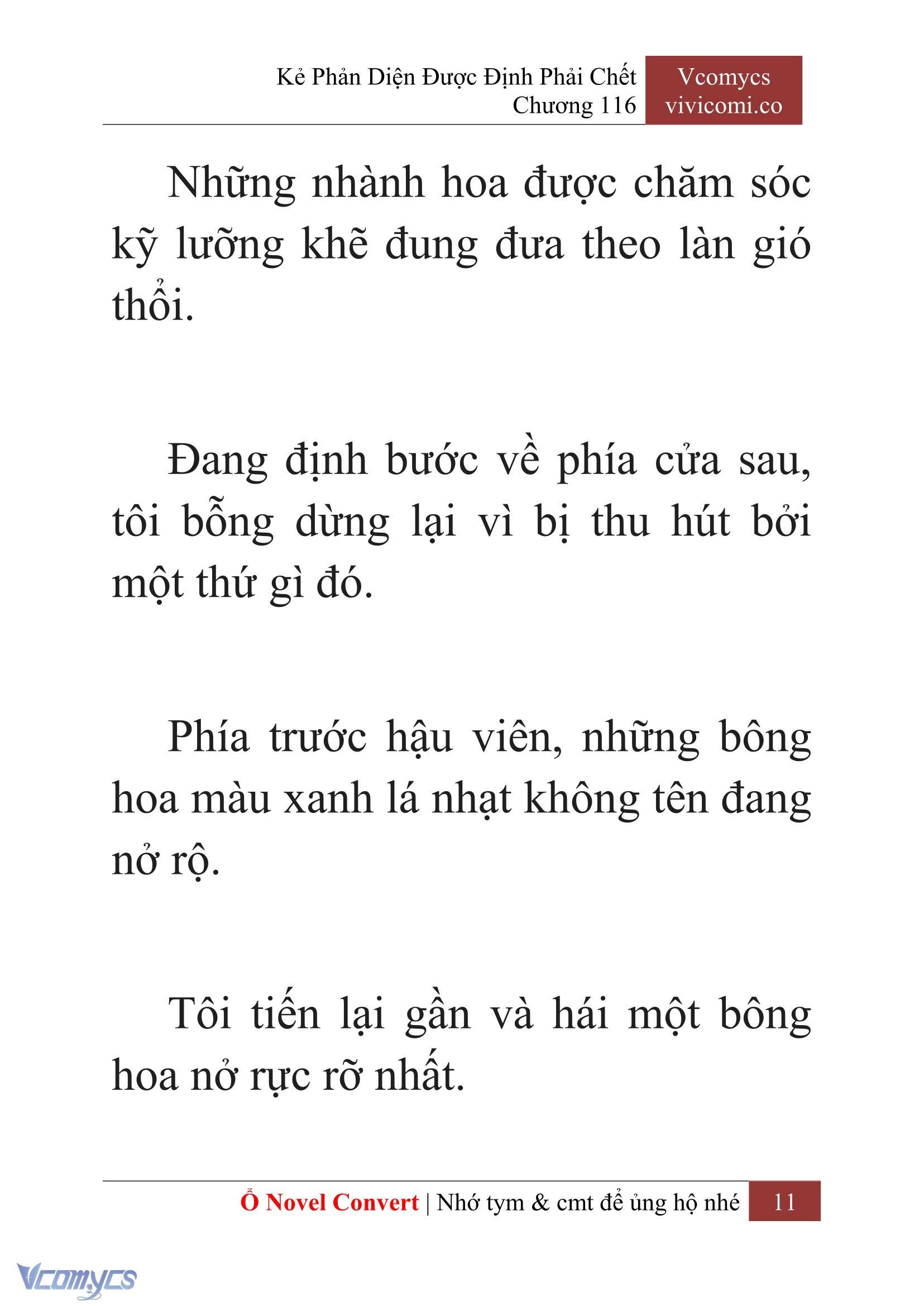 Kẻ Phản Diện Được Định Phải Chết
Chương 116

Vcomycs
vivicomi.co

Những nhành hoa được chăm sóc kỹ lưỡng khẽ đung đưa theo làn gió thổi.

Đang định bước về phía cửa sau, tôi bỗng dừng lại vì bị thu hút bởi một thứ gì đó.

Phía trước hậu viên, những bông hoa màu xanh lá nhạt không tên đang nở rộ.

Tôi tiến lại gần và hái một bông hoa nở rực rỡ nhất.

Ổ Novel Convert | Nhớ tym & cmt để ủng hộ nhé 11

Vcomycs